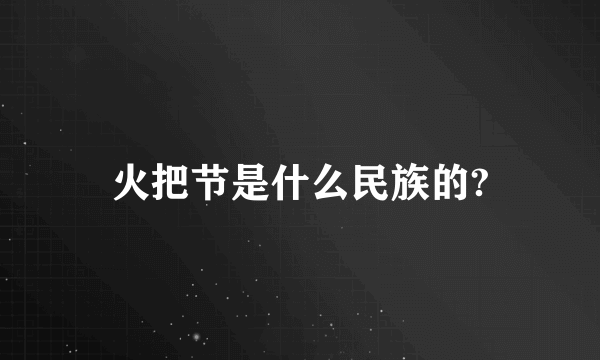 火把节是什么民族的?